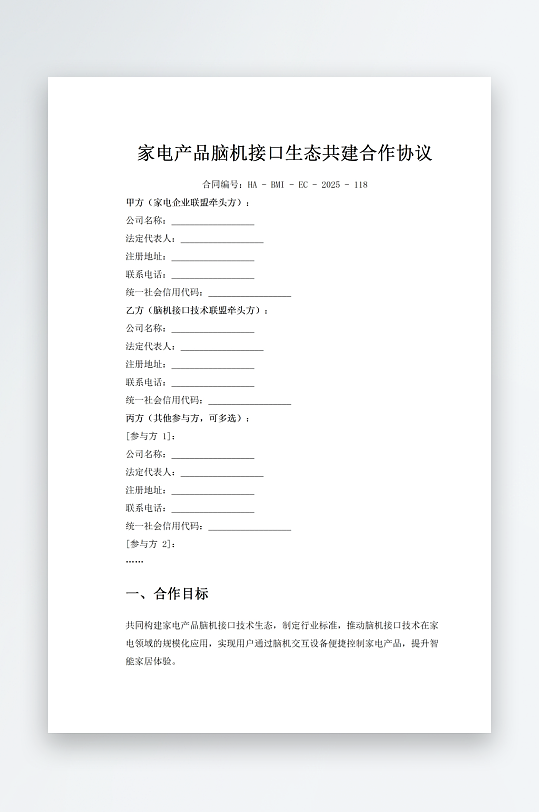 家电产品脑机接口生态共建合作协议

合同编号：HA - BMI - EC - 2025 - 118

甲方（家电企业联盟牵头方）：
公司名称：________________
法定代表人：________________
注册地址：________________
联系电话：________________
统一社会信用代码：________________

乙方（脑机接口技术联盟牵头方）：
公司名称：________________
法定代表人：________________
注册地址：________________
联系电话：________________
统一社会信用代码：________________

丙方（其他参与方，可多选）：
[参与方 1]：
公司名称：________________
法定代表人：________________
注册地址：________________
联系电话：________________
统一社会信用代码：________________
[参与方 2]：
……

一、合作目标

共同构建家电产品脑机接口技术生态，制定行业标准，推动脑机接口技术在家电领域的规模化应用，实现用户通过脑机交互设备便捷控制家电产品，提升智能家居体验。